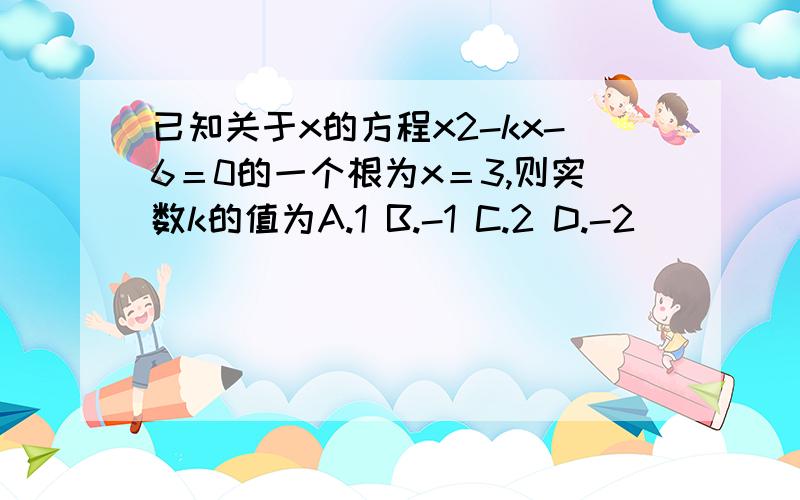 已知关于x的方程x2-kx-6＝0的一个根为x＝3,则实数k的值为A.1 B.-1 C.2 D.-2